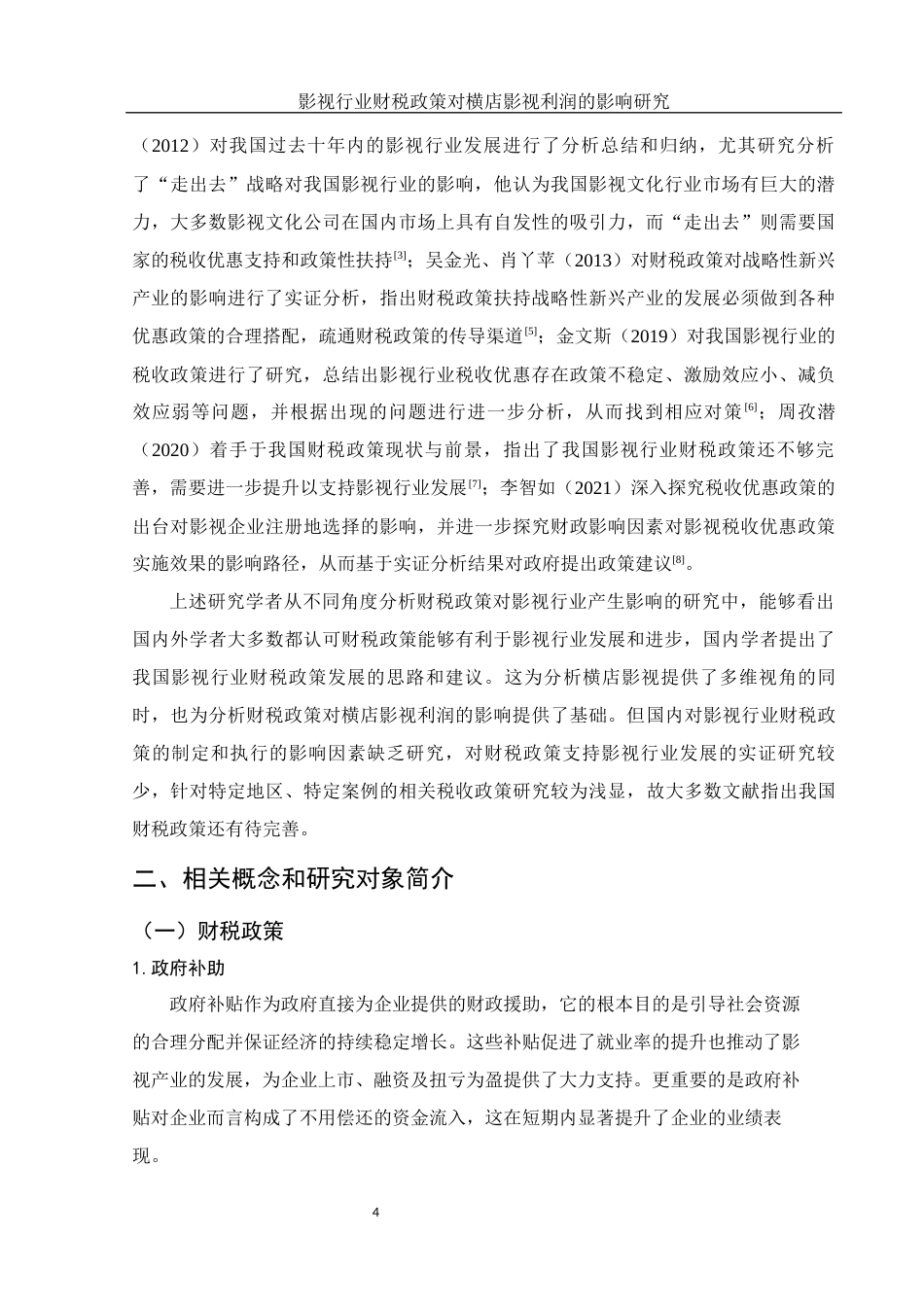 影视行业财税政策对横店影视利润的影响研究

（2012）对我国过去十年内的影视行业发展进行了分析总结和归纳，尤其研究分析了“走出去”战略对我国影视行业的影响，他认为我国影视文化行业市场有巨大的潜力，大多数影视文化公司在国内市场上具有自发性的吸引力，而“走出去”则需要国家的税收优惠支持和政策性扶持$^{[3]}$；吴金光、肖丫苹（2013）对财税政策对战略性新兴产业的影响进行了实证分析，指出财税政策扶持战略性新兴产业的发展必须做到各种优惠政策的合理搭配，疏通财税政策的传导渠道$^{[5]}$；金文斯（2019）对我国影视行业的税收政策进行了研究，总结出影视行业税收优惠存在政策不稳定、激励效应小、减负效应弱等问题，并根据出现的问题进行进一步分析，从而找到相应对策$^{[6]}$；周孜潜（2020）着手于我国财税政策现状与前景，指出了我国影视行业财税政策还不够完善，需要进一步提升以支持影视行业发展$^{[7]}$；李智如（2021）深入探究税收优惠政策的出台对影视企业注册地选择的影响，并进一步探究财政影响因素对影视税收优惠政策实施效果的影响路径，从而基于实证分析结果对政府提出政策建议$^{[8]}$。

上述研究学者从不同角度分析财税政策对影视行业产生影响的研究中，能够看出国内外学者大多数都认可财税政策能够有利于影视行业发展和进步，国内学者提出了我国影视行业财税政策发展的思路和建议。这为分析横店影视提供了多维视角的同时，也为分析财税政策对横店影视利润的影响提供了基础。但国内对影视行业财税政策的制定和执行的影响因素缺乏研究，对财税政策支持影视行业发展的实证研究较少，针对特定地区、特定案例的相关税收政策研究较为浅显，故大多数文献指出我国财税政策还有待完善。

二、相关概念和研究对象简介

（一）财税政策

1. 政府补助

政府补贴作为政府直接为企业提供的财政援助，它的根本目的是引导社会资源的合理分配并保证经济的持续稳定增长。这些补贴促进了就业率的提升也推动了影视产业的发展，为企业上市、融资及扭亏为盈提供了大力支持。更重要的是政府补贴对企业而言构成了不用偿还的资金流入，这在短期内显著提升了企业的业绩表现。

4